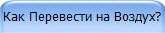 Как Перевести на Воздух?